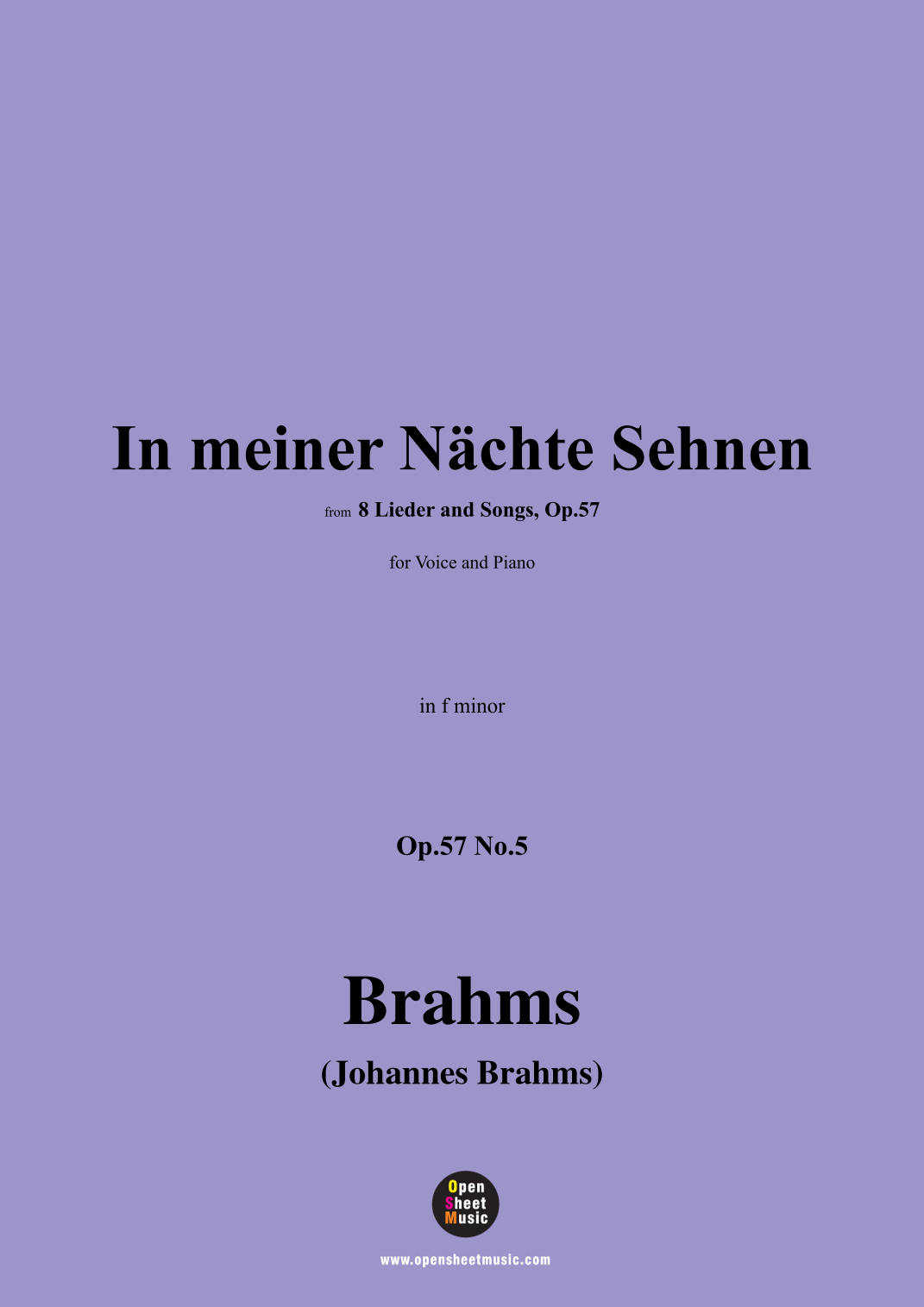 In meiner Nächte Sehnen

from 8 Lieder and Songs, Op.57

for Voice and Piano

in f minor

Op.57 No.5

Brahms

(Johannes Brahms)

Open
Sheet
Music

www.opensheetmusic.com